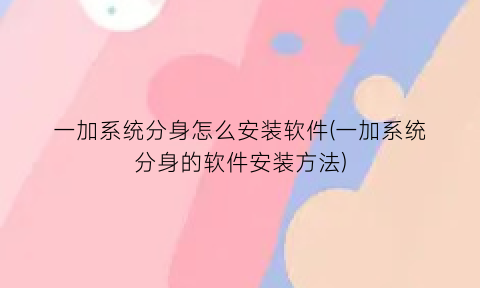 一加系统分身怎么安装软件(一加系统分身的软件安装方法)